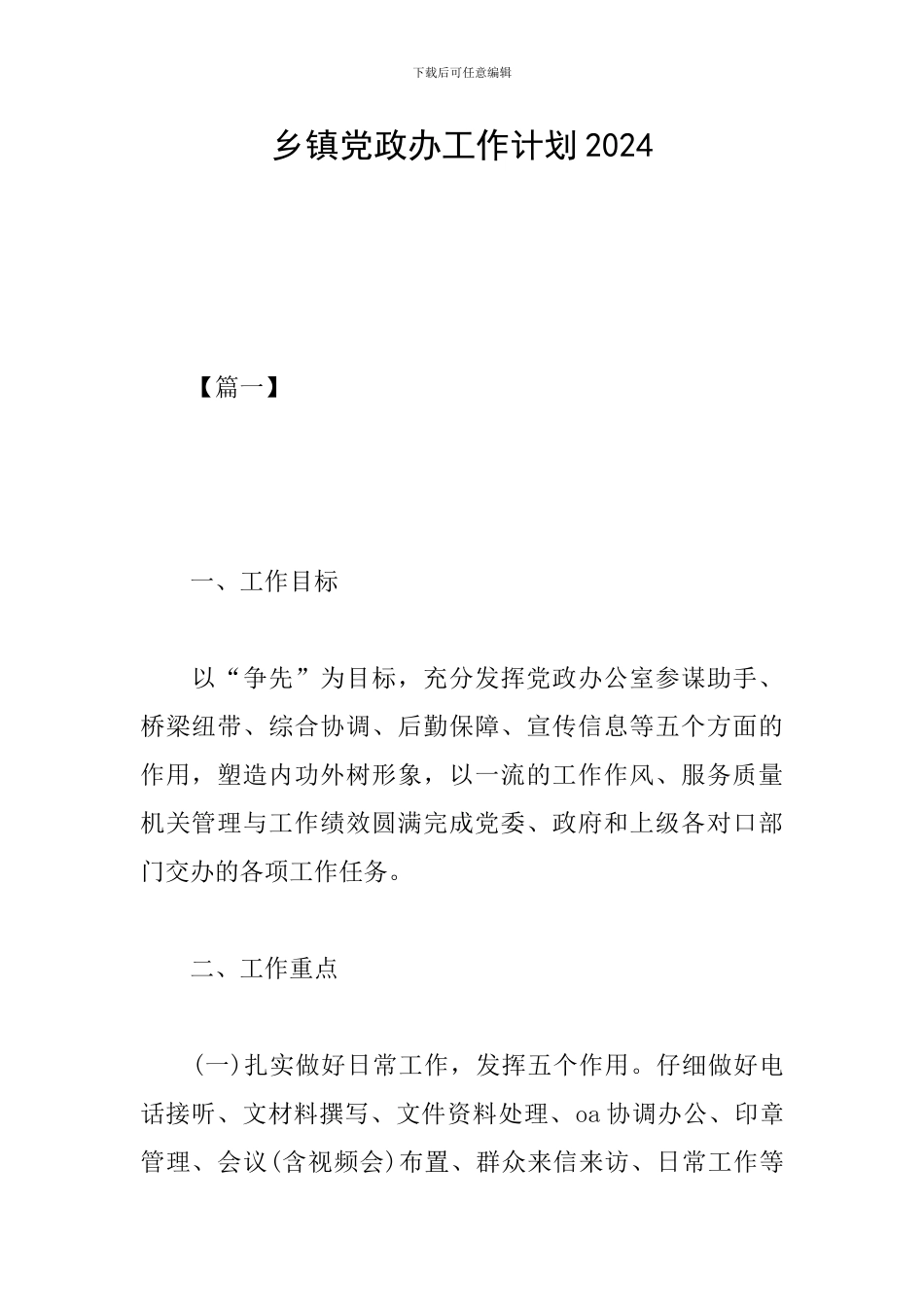 下载后可任意编辑

乡镇党政办工作计划2024

【篇一】

一、工作目标

以“争先”为目标，充分发挥党政办公室参谋助手、桥梁纽带、综合协调、后勤保障、宣传信息等五个方面的作用，塑造内功外树形象，以一流的工作作风、服务质量机关管理与工作绩效圆满完成党委、政府和上级各对口部门交办的各项工作任务。

二、工作重点

(一)扎实做好日常工作，发挥五个作用。仔细做好电话接听、文材料撰写、文件资料处理、oa协调办公、印章管理、会议(含视频会)布置、群众来信来访、日常工作等